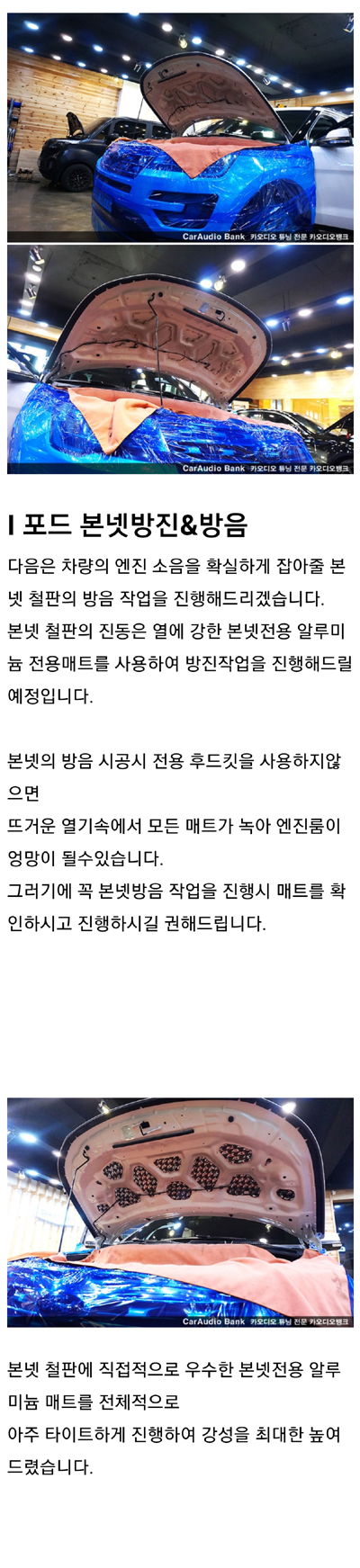 CarAudio Bank 카오디오 튜닝 전문 카오디오뱅크

CarAudio Bank 카오디오 튜닝 전문 카오디오뱅크

I 포드 본넷방진&방음

다음은 차량의 엔진 소음을 확실하게 잡아줄 본넷 철판의 방음 작업을 진행해드리겠습니다.
본넷 철판의 진동은 열에 강한 본넷전용 알루미늄 전용매트를 사용하여 방진작업을 진행해드릴 예정입니다.

본넷의 방음 시공시 전용 후드킷을 사용하지않으면
뜨거운 열기속에서 모든 매트가 녹아 엔진룸이 엉망이 될수있습니다.
그러기에 꼭 본넷방음 작업을 진행시 매트를 확인하시고 진행하시길 권해드립니다.

CarAudio Bank 카오디오 튜닝 전문 카오디오뱅크

본넷 철판에 직접적으로 우수한 본넷전용 알루미늄 매트를 전체적으로
아주 타이트하게 진행하여 강성을 최대한 높여드렸습니다.